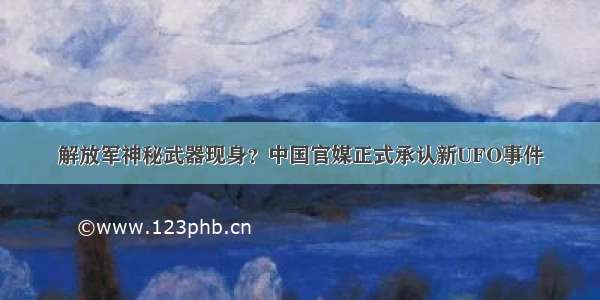 解放军神秘武器现身？中国官媒正式承认新UFO事件

©www.123phb.cn